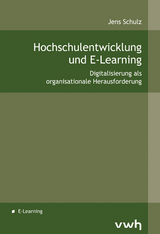 Jens Schulz

Hochschulentwicklung und E-Learning

Digitalisierung als organisationale Herausforderung

E-Learning

vwh